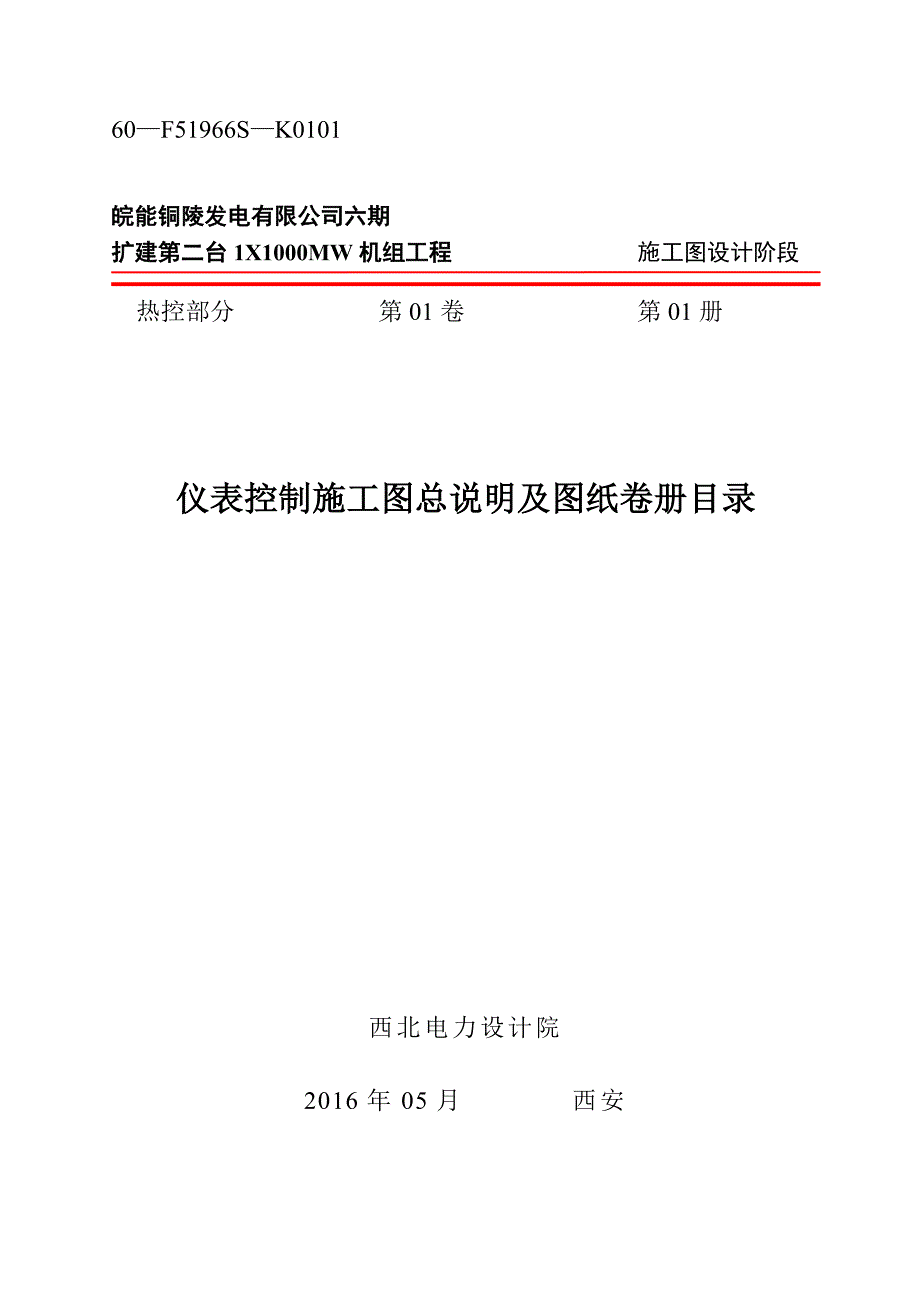 60—F51966S—K0101

皖能铜陵发电有限公司六期
扩建第二台 1X1000MW 机组工程 施工图设计阶段

热控部分 第 01 卷 第 01 册

仪表控制施工图总说明及图纸卷册目录

西北电力设计院

2016 年 05 月 西安